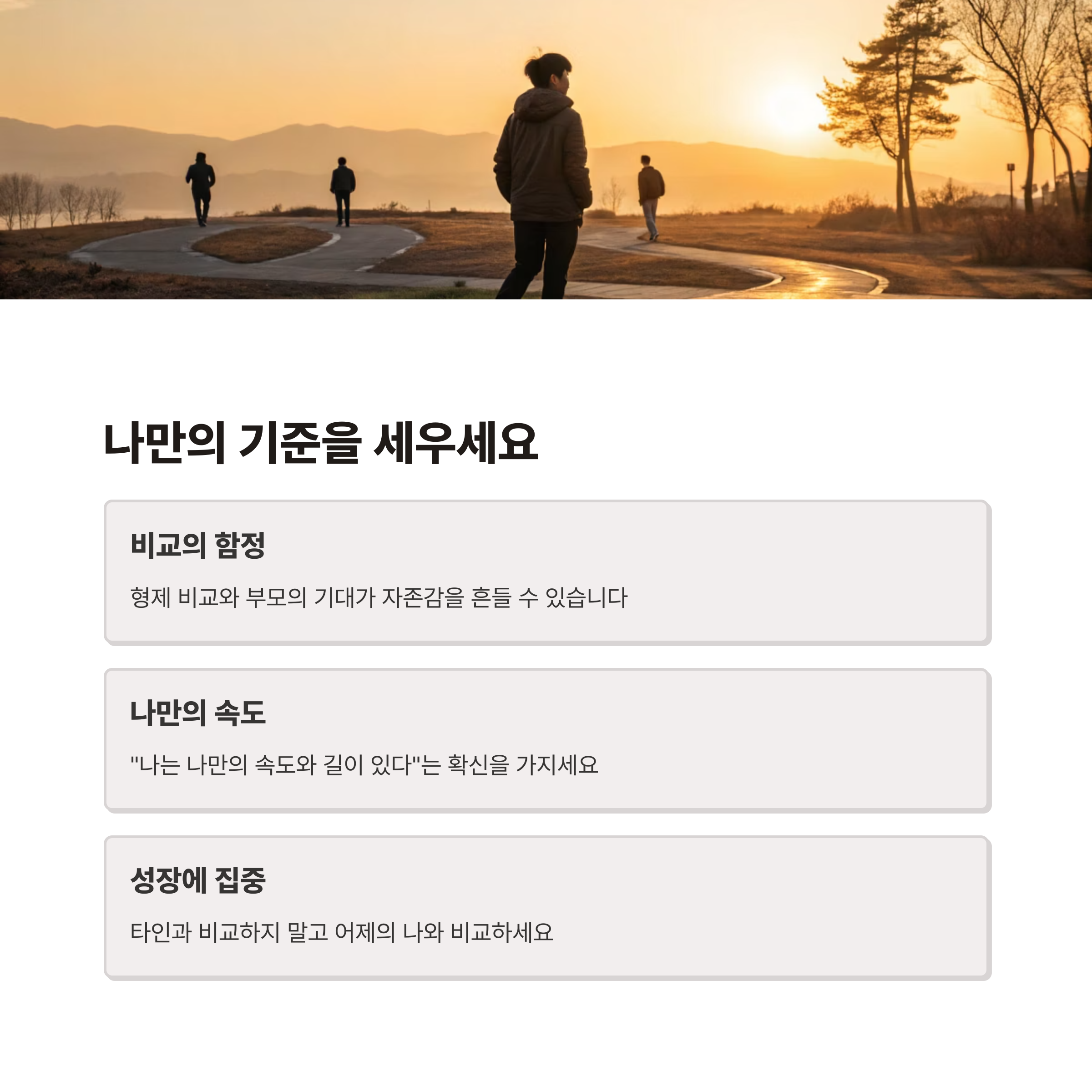 나만의 기준을 세우세요

비교의 함정

형제 비교와 부모의 기대가 자존감을 흔들 수 있습니다

나만의 속도

"나는 나만의 속도와 길이 있다"는 확신을 가지세요

성장에 집중

타인과 비교하지 말고 어제의 나와 비교하세요